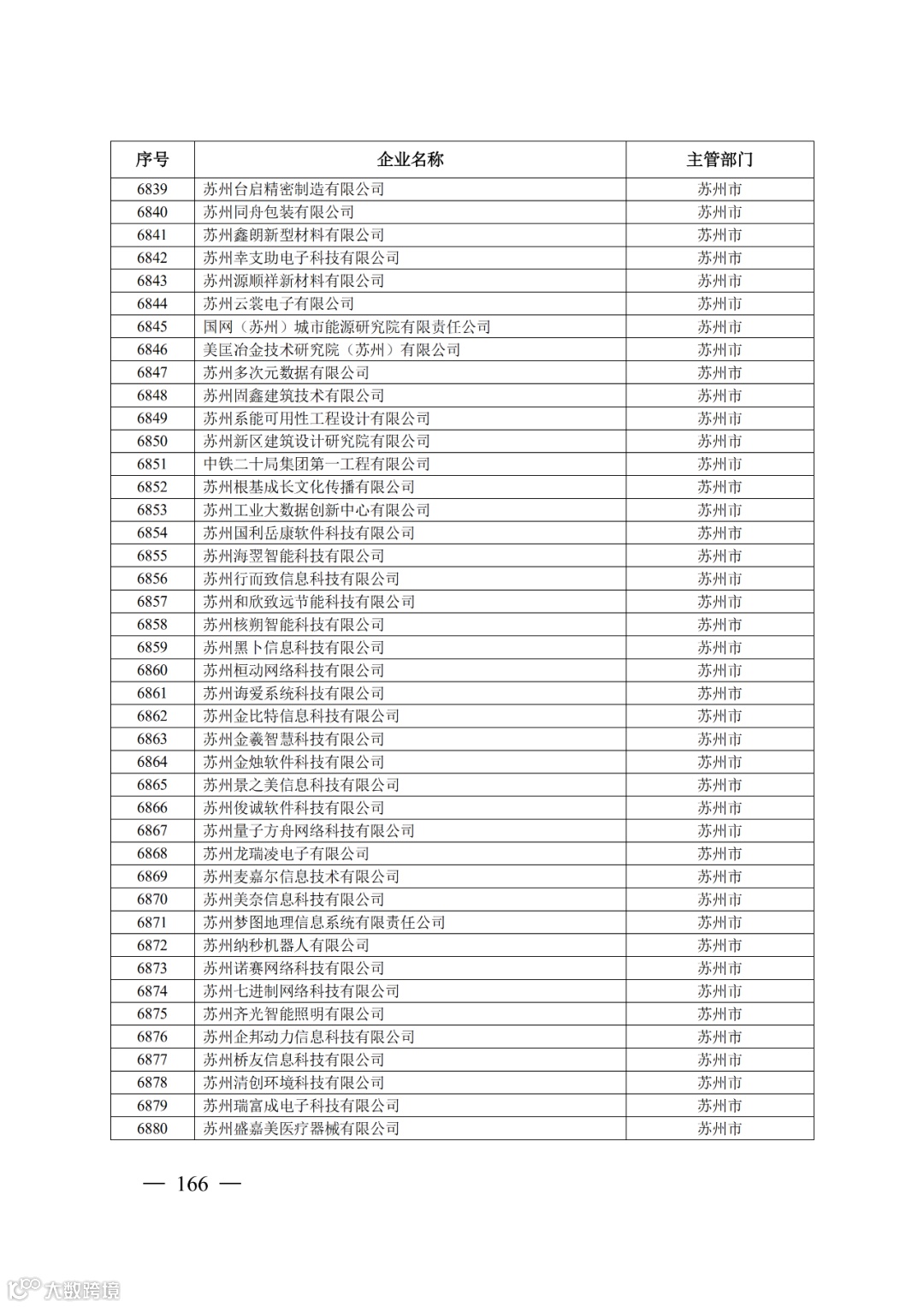 | 序号 | 企业名称 | 主管部门 |
|---|---|---|
| 6839 | 苏州台启精密制造有限公司 | 苏州市 |
| 6840 | 苏州同舟包装有限公司 | 苏州市 |
| 6841 | 苏州鑫朗新型材料有限公司 | 苏州市 |
| 6842 | 苏州幸支助电子科技有限公司 | 苏州市 |
| 6843 | 苏州源顺祥新材料有限公司 | 苏州市 |
| 6844 | 苏州云裳电子有限公司 | 苏州市 |
| 6845 | 国网（苏州）城市能源研究院有限责任公司 | 苏州市 |
| 6846 | 美匡冶金技术研究院（苏州）有限公司 | 苏州市 |
| 6847 | 苏州多次元数据有限公司 | 苏州市 |
| 6848 | 苏州固鑫建筑技术有限公司 | 苏州市 |
| 6849 | 苏州系能可用性工程设计有限公司 | 苏州市 |
| 6850 | 苏州新区建筑设计研究院有限公司 | 苏州市 |
| 6851 | 中铁二十局集团第一工程有限公司 | 苏州市 |
| 6852 | 苏州根基成长文化传播有限公司 | 苏州市 |
| 6853 | 苏州工业大数据创新中心有限公司 | 苏州市 |
| 6854 | 苏州国利岳康软件科技有限公司 | 苏州市 |
| 6855 | 苏州海翌智能科技有限公司 | 苏州市 |
| 6856 | 苏州行而致信息科技有限公司 | 苏州市 |
| 6857 | 苏州和欣致远节能科技有限公司 | 苏州市 |
| 6858 | 苏州核朔智能科技有限公司 | 苏州市 |
| 6859 | 苏州黑卜信息科技有限公司 | 苏州市 |
| 6860 | 苏州桓动网络科技有限公司 | 苏州市 |
| 6861 | 苏州诲爱系统科技有限公司 | 苏州市 |
| 6862 | 苏州金比特信息科技有限公司 | 苏州市 |
| 6863 | 苏州金羲智慧科技有限公司 | 苏州市 |
| 6864 | 苏州金烛软件科技有限公司 | 苏州市 |
| 6865 | 苏州景之美信息科技有限公司 | 苏州市 |
| 6866 | 苏州俊诚软件科技有限公司 | 苏州市 |
| 6867 | 苏州量子方舟网络科技有限公司 | 苏州市 |
| 6868 | 苏州龙瑞凌电子有限公司 | 苏州市 |
| 6869 | 苏州麦嘉尔信息技术有限公司 | 苏州市 |
| 6870 | 苏州美奈信息科技有限公司 | 苏州市 |
| 6871 | 苏州梦图地理信息系统有限责任公司 | 苏州市 |
| 6872 | 苏州纳秒机器人有限公司 | 苏州市 |
| 6873 | 苏州诺赛网络科技有限公司 | 苏州市 |
| 6874 | 苏州七进制网络科技有限公司 | 苏州市 |
| 6875 | 苏州齐光智能照明有限公司 | 苏州市 |
| 6876 | 苏州企邦动力信息科技有限公司 | 苏州市 |
| 6877 | 苏州桥友信息科技有限公司 | 苏州市 |
| 6878 | 苏州清创环境科技有限公司 | 苏州市 |
| 6879 | 苏州瑞富成电子科技有限公司 | 苏州市 |
| 6880 | 苏州盛嘉美医疗器械有限公司 | 苏州市 |

— 166 —

大数跨境